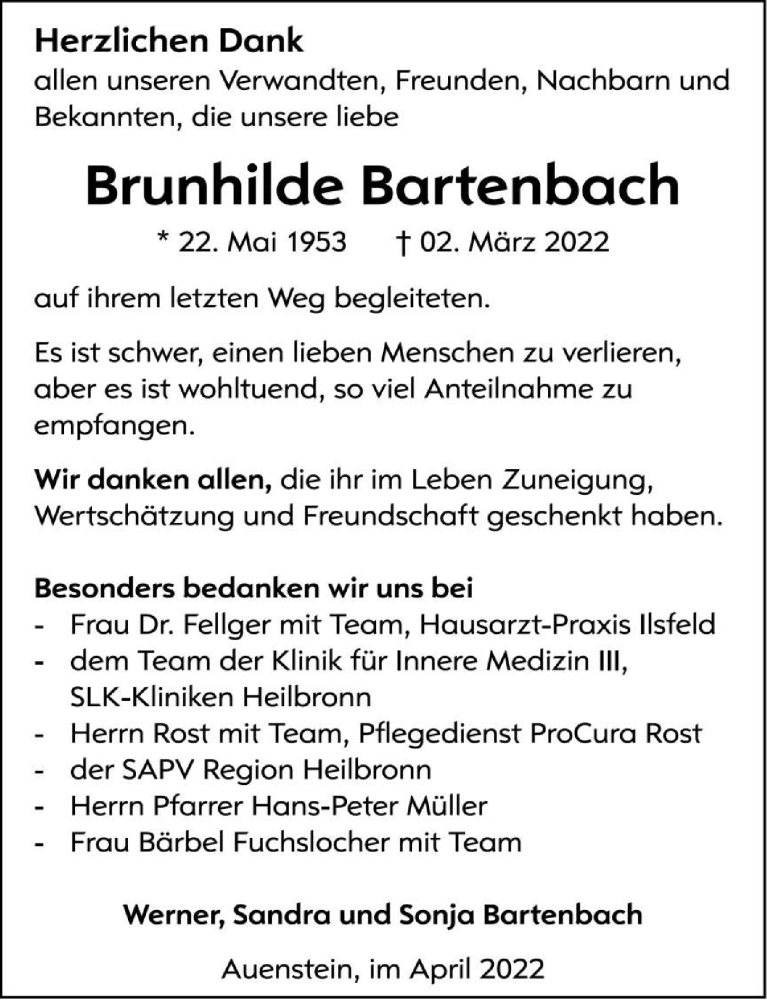 Herzlichen Dank
allen unseren Verwandten, Freunden, Nachbarn und Bekannten, die unsere liebe

Brunhilde Bartenbach

* 22. Mai 1953 † 02. März 2022

auf ihrem letzten Weg begleiteten.

Es ist schwer, einen lieben Menschen zu verlieren, aber es ist wohltuend, so viel Anteilnahme zu empfangen.

Wir danken allen, die ihr im Leben Zuneigung, Wertschätzung und Freundschaft geschenkt haben.

Besonders bedanken wir uns bei
- Frau Dr. Fellger mit Team, Hausarzt-Praxis Ilsfeld
- dem Team der Klinik für Innere Medizin III, SLK-Kliniken Heilbronn
- Herrn Rost mit Team, Pflegedienst ProCura Rost
- der SAPV Region Heilbronn
- Herrn Pfarrer Hans-Peter Müller
- Frau Bärbel Fuchslocher mit Team

Werner, Sandra und Sonja Bartenbach

Auenstein, im April 2022